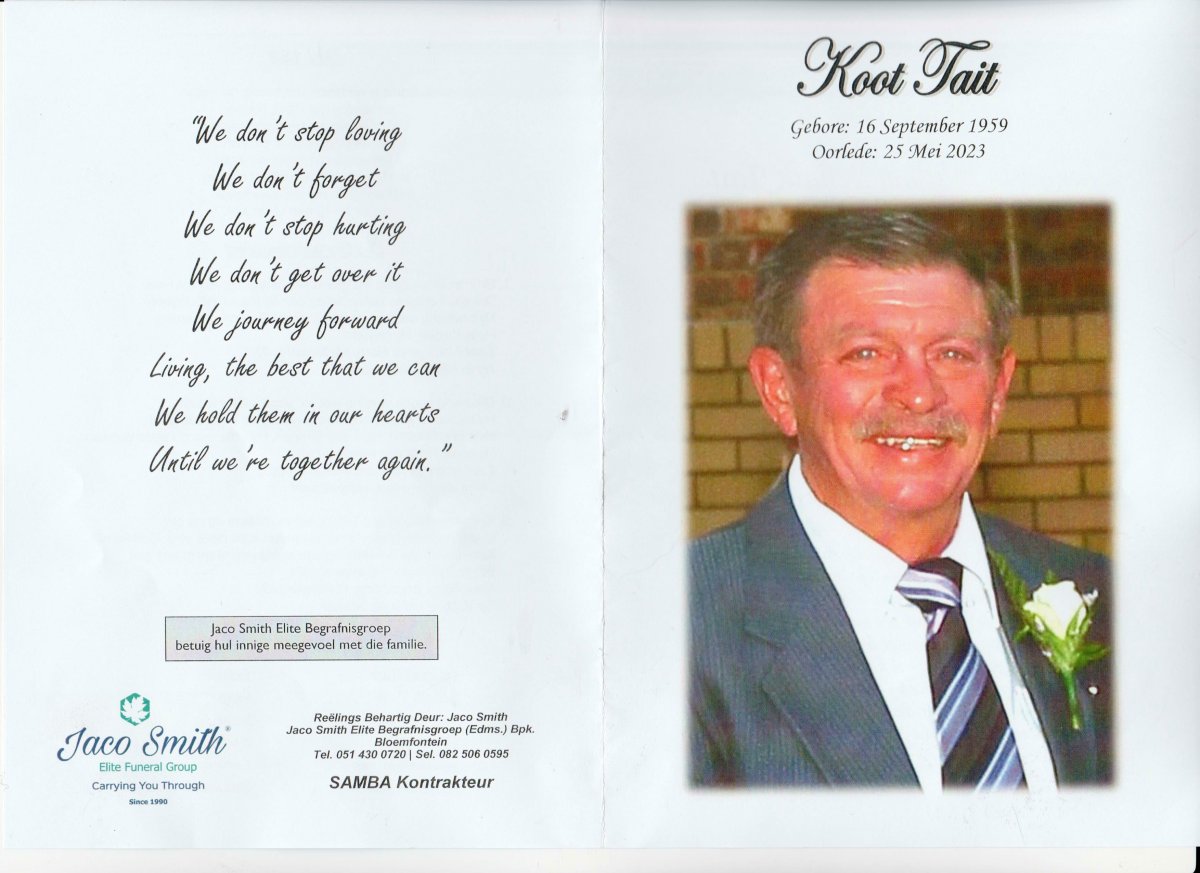 "We don't stop loving
We don't forget
We don't stop hurting
We don't get over it
We journey forward
Living, the best that we can
We hold them in our hearts
Until we're together again."

Jaco Smith Elite Begrafnisgroep
betuig hul innige meegevoel met die familie.

Jaco Smith®
Elite Funeral Group
Carrying You Through
Since 1990

Reëlings Behartig Deur: Jaco Smith
Jaco Smith Elite Begrafnisgroep (Edms.) Bpk.
Bloemfontein
Tel. 051 430 0720 | Sel. 082 506 0595

SAMBA Kontrakteur

Koot Tait

Gebore: 16 September 1959
Oorlede: 25 Mei 2023